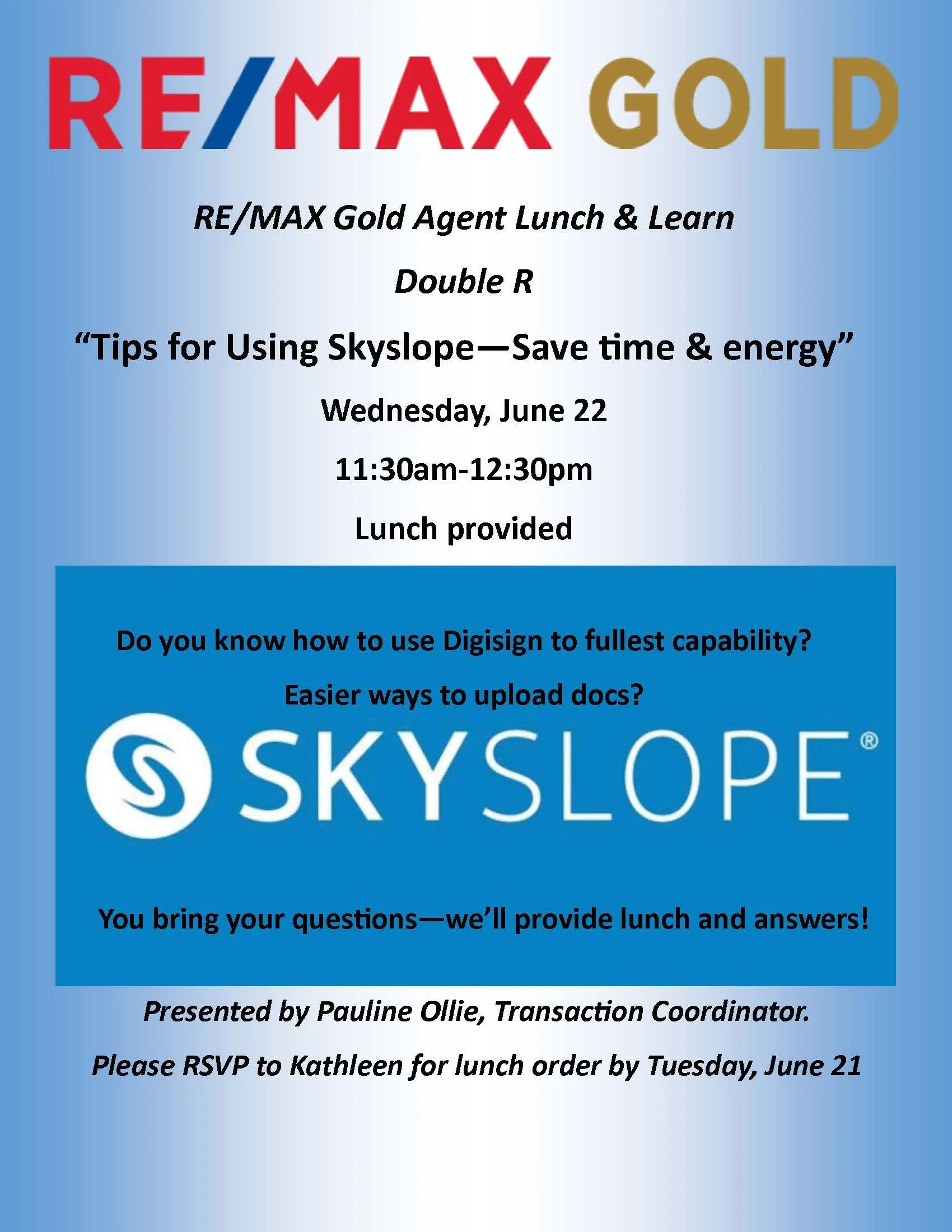 RE/MAX GOLD

RE/MAX Gold Agent Lunch & Learn

Double R

“Tips for Using Skyslope—Save time & energy”

Wednesday, June 22

11:30am-12:30pm

Lunch provided

Do you know how to use Digisign to fullest capability?

Easier ways to upload docs?

SKYSLOPE®

You bring your questions—we’ll provide lunch and answers!

Presented by Pauline Ollie, Transaction Coordinator.

Please RSVP to Kathleen for lunch order by Tuesday, June 21